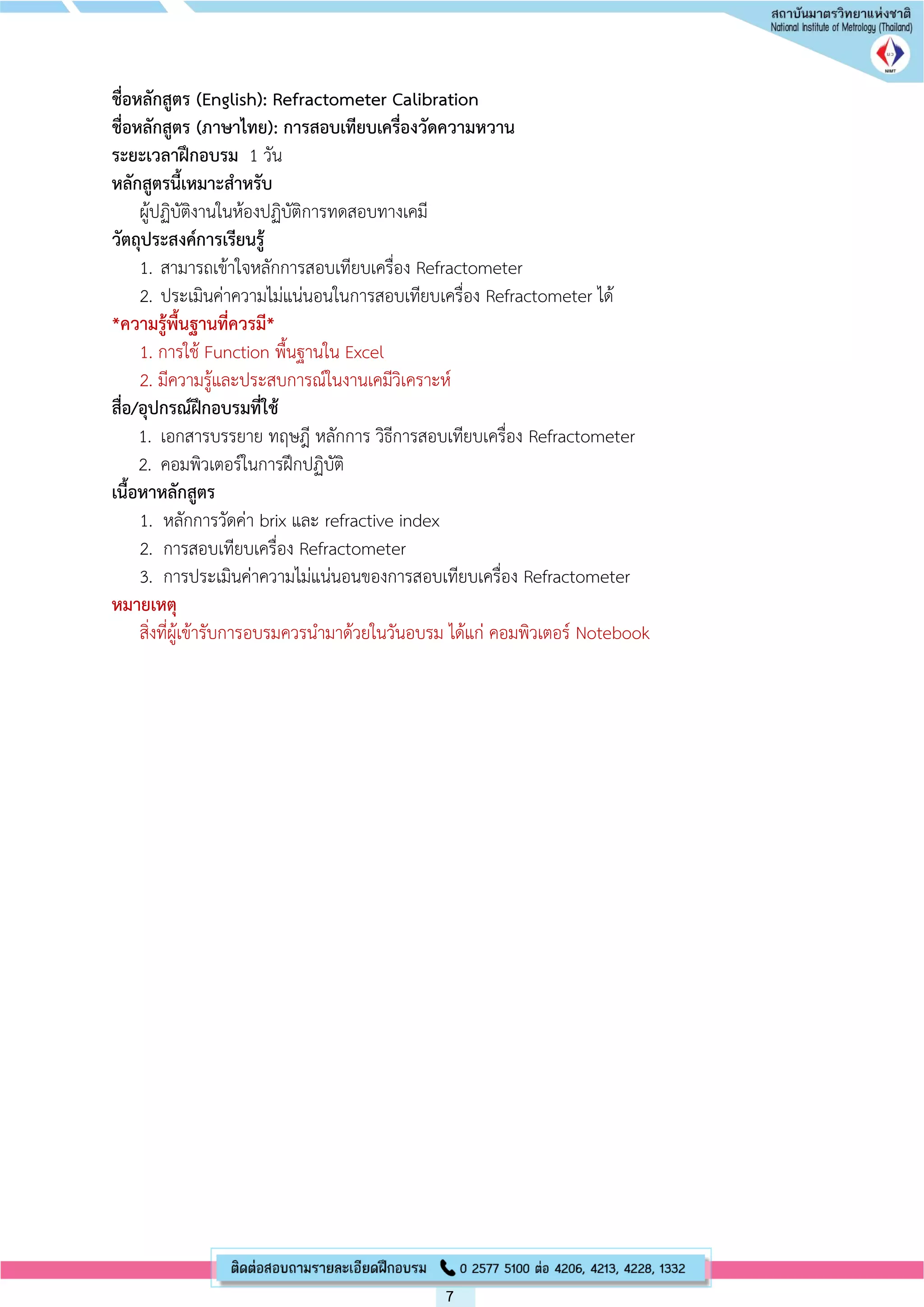 สถาบันมาตรวิทยาแห่งชาติ
National Institute of Metrology (Thailand)

มว
NIMT

ชื่อหลักสูตร (English): Refractometer Calibration
ชื่อหลักสูตร (ภาษาไทย): การสอบเทียบเครื่องวัดความหวาน
ระยะเวลาฝึกอบรม 1 วัน
หลักสูตรนี้เหมาะสำหรับ
ผู้ปฏิบัติงานในห้องปฏิบัติการทดสอบทางเคมี
วัตถุประสงค์การเรียนรู้
1. สามารถเข้าใจหลักการสอบเทียบเครื่อง Refractometer
2. ประเมินค่าความไม่แน่นอนในการสอบเทียบเครื่อง Refractometer ได้
*ความรู้พื้นฐานที่ควรมี*
1. การใช้ Function พื้นฐานใน Excel
2. มีความรู้และประสบการณ์ในงานเคมีวิเคราะห์
สื่อ/อุปกรณ์ฝึกอบรมที่ใช้
1. เอกสารบรรยาย ทฤษฎี หลักการ วิธีการสอบเทียบเครื่อง Refractometer
2. คอมพิวเตอร์ในการฝึกปฏิบัติ
เนื้อหาหลักสูตร
1. หลักการวัดค่า brix และ refractive index
2. การสอบเทียบเครื่อง Refractometer
3. การประเมินค่าความไม่แน่นอนของการสอบเทียบเครื่อง Refractometer
หมายเหตุ
สิ่งที่ผู้เข้ารับการอบรมควรนำมาด้วยในวันอบรม ได้แก่ คอมพิวเตอร์ Notebook

ติดต่อสอบถามรายละเอียดฝึกอบรม 0 2577 5100 ต่อ 4206, 4213, 4228, 1332

7